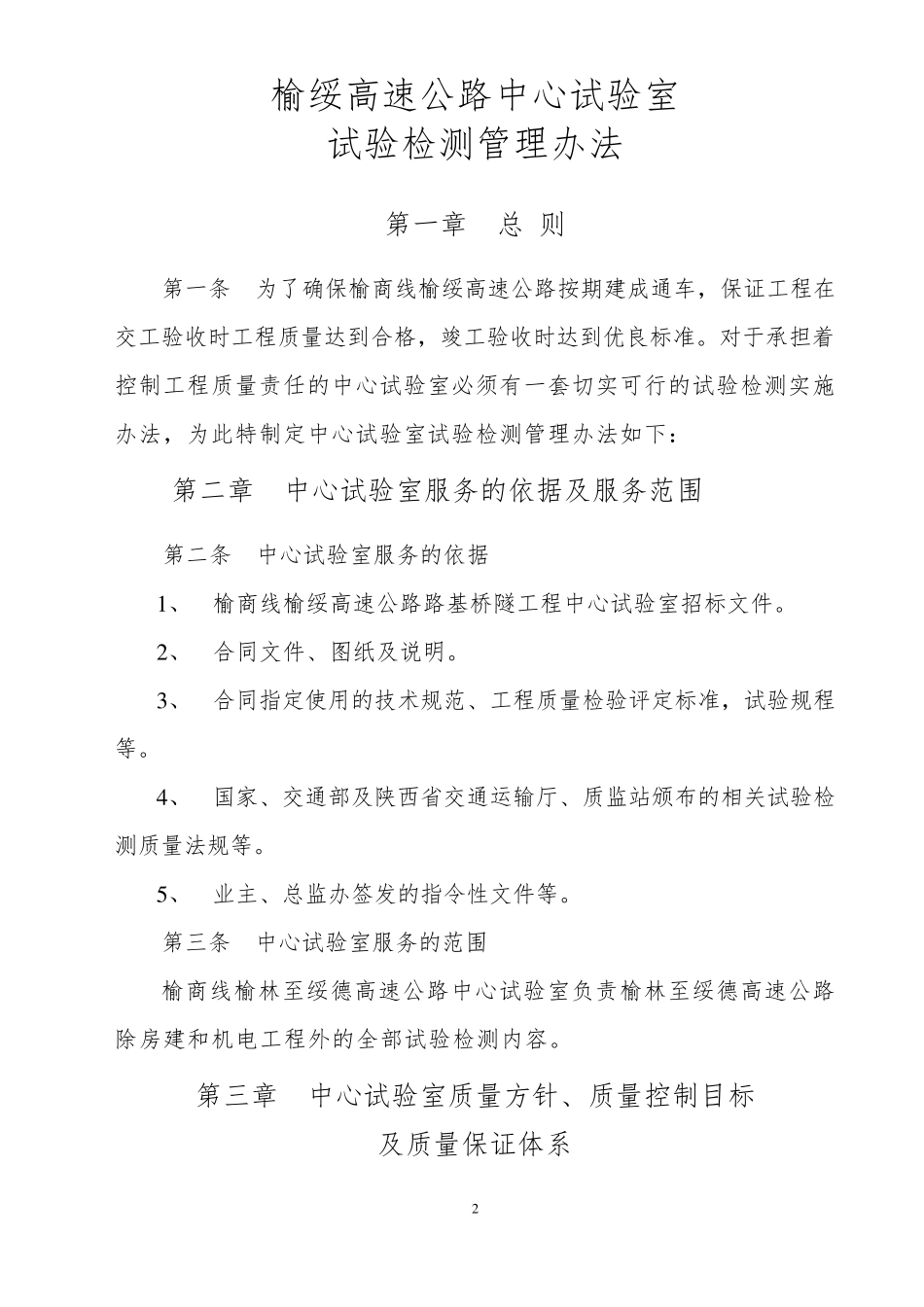 榆绥高速公路中心试验室
试验检测管理办法

第一章　总 则

第一条　为了确保榆商线榆绥高速公路按期建成通车，保证工程在交工验收时工程质量达到合格，竣工验收时达到优良标准。对于承担着控制工程质量责任的中心试验室必须有一套切实可行的试验检测实施办法，为此特制定中心试验室试验检测管理办法如下：

第二章　中心试验室服务的依据及服务范围

第二条　中心试验室服务的依据

1、　榆商线榆绥高速公路路基桥隧工程中心试验室招标文件。

2、　合同文件、图纸及说明。

3、　合同指定使用的技术规范、工程质量检验评定标准，试验规程等。

4、　国家、交通部及陕西省交通运输厅、质监站颁布的相关试验检测质量法规等。

5、　业主、总监办签发的指令性文件等。

第三条　中心试验室服务的范围

榆商线榆林至绥德高速公路中心试验室负责榆林至绥德高速公路除房建和机电工程外的全部试验检测内容。

第三章　中心试验室质量方针、质量控制目标
及质量保证体系

2